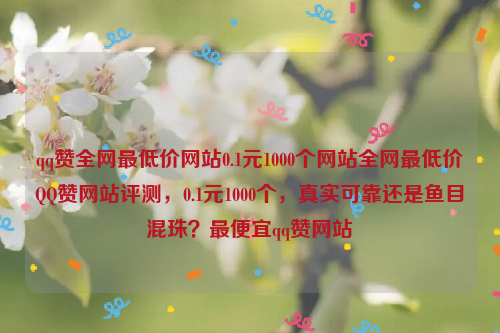 qq赞全网最低价网站0.1元1000个网站全网最低价QQ赞网站评测，0.1元1000个，真实可靠还是鱼目混珠？最便宜qq赞网站